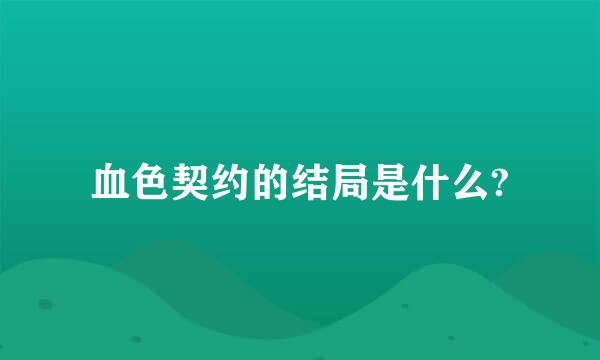 血色契约的结局是什么?